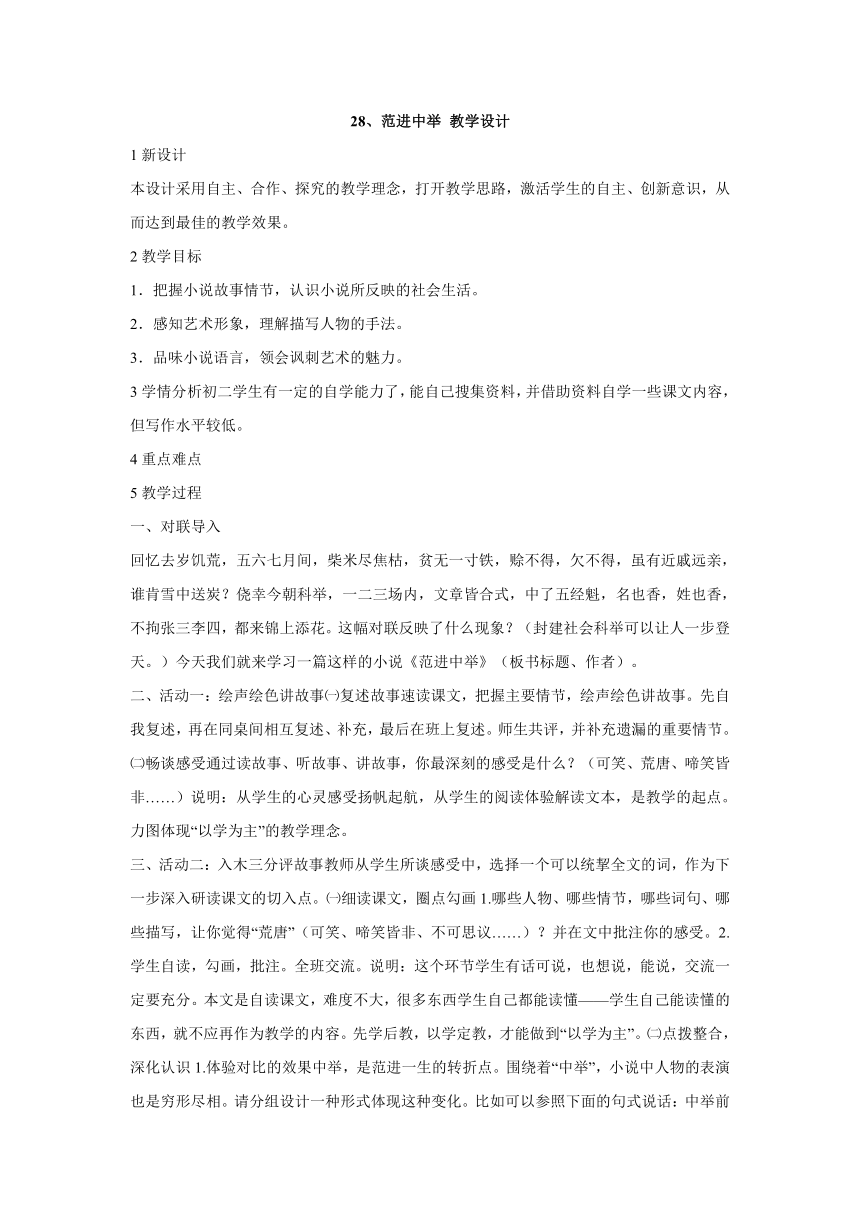 28、范进中举 教学设计

1 新设计

本设计采用自主、合作、探究的教学理念，打开教学思路，激活学生的自主、创新意识，从而达到最佳的教学效果。

2 教学目标

1．把握小说故事情节，认识小说所反映的社会生活。

2．感知艺术形象，理解描写人物的手法。

3．品味小说语言，领会讽刺艺术的魅力。

3 学情分析初二学生有一定的自学能力了，能自己搜集资料，并借助资料自学一些课文内容，但写作水平较低。

4 重点难点

5 教学过程

一、对联导入

回忆去岁饥荒，五六七月间，柴米尽焦枯，贫无一寸铁，赊不得，欠不得，虽有近戚远亲，谁肯雪中送炭？侥幸今朝科举，一二三场内，文章皆合式，中了五经魁，名也香，姓也香，不拘张三李四，都来锦上添花。这幅对联反映了什么现象？（封建社会科举可以让人一步登天。）今天我们就来学习一篇这样的小说《范进中举》（板书标题、作者）。

二、活动一：绘声绘色讲故事㈠复述故事速读课文，把握主要情节，绘声绘色讲故事。先自我复述，再在同桌间相互复述、补充，最后在班上复述。师生共评，并补充遗漏的重要情节。㈡畅谈感受通过读故事、听故事、讲故事，你最深刻的感受是什么？（可笑、荒唐、啼笑皆非……）说明：从学生的心灵感受扬帆起航，从学生的阅读体验解读文本，是教学的起点。力图体现“以学为主”的教学理念。

三、活动二：入木三分评故事教师从学生所谈感受中，选择一个可以统挈全文的词，作为下一步深入研读课文的切入点。㈠细读课文，圈点勾画 1.哪些人物、哪些情节，哪些词句、哪些描写，让你觉得“荒唐”（可笑、啼笑皆非、不可思议……）？并在文中批注你的感受。2.学生自读，勾画，批注。全班交流。说明：这个环节学生有话可说，也想说，能说，交流一定要充分。本文是自读课文，难度不大，很多东西学生自己都能读懂——学生自己能读懂的东西，就不应再作为教学的内容。先学后教，以学定教，才能做到“以学为主”。㈡点拨整合，深化认识 1.体验对比的效果中举，是范进一生的转折点。围绕着“中举”，小说中人物的表演也是穷形尽相。请分组设计一种形式体现这种变化。比如可以参照下面的句式说话：中举前